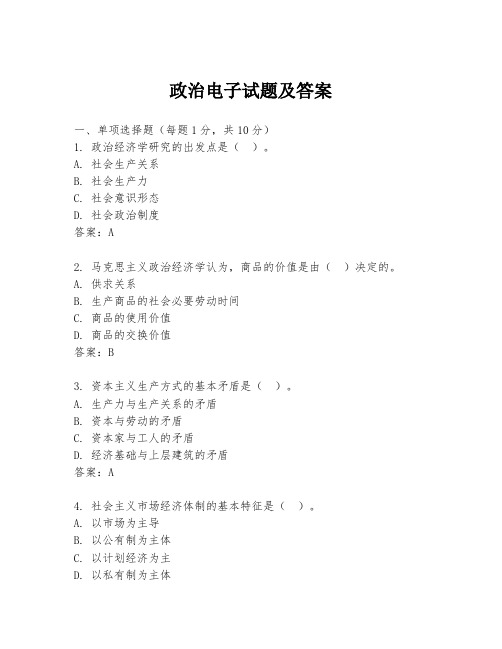 政治电子试题及答案

一、单项选择题（每题1分，共10分）

1. 政治经济学研究的出发点是（ ）。

A. 社会生产关系

B. 社会生产力

C. 社会意识形态

D. 社会政治制度

答案：A

2. 马克思主义政治经济学认为，商品的价值是由（ ）决定的。

A. 供求关系

B. 生产商品的社会必要劳动时间

C. 商品的使用价值

D. 商品的交换价值

答案：B

3. 资本主义生产方式的基本矛盾是（ ）。

A. 生产力与生产关系的矛盾

B. 资本与劳动的矛盾

C. 资本家与工人的矛盾

D. 经济基础与上层建筑的矛盾

答案：A

4. 社会主义市场经济体制的基本特征是（ ）。

A. 以市场为主导

B. 以公有制为主体

C. 以计划经济为主

D. 以私有制为主体